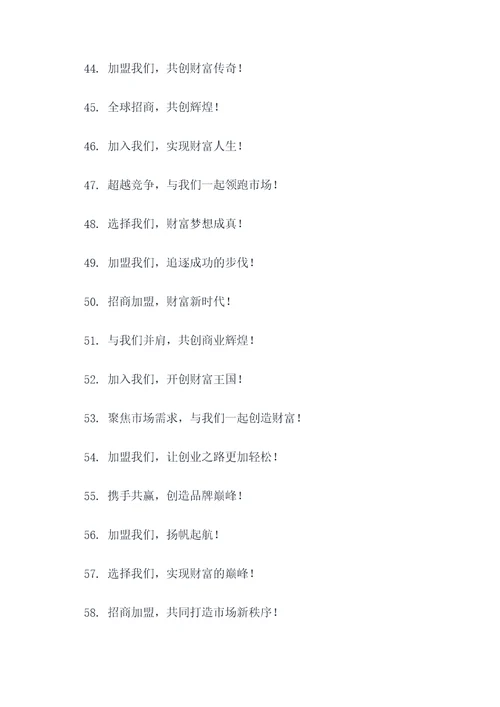 44. 加盟我们，共创财富传奇！

45. 全球招商，共创辉煌！

46. 加入我们，实现财富人生！

47. 超越竞争，与我们一起领跑市场！

48. 选择我们，财富梦想成真！

49. 加盟我们，追逐成功的步伐！

50. 招商加盟，财富新时代！

51. 与我们并肩，共创商业辉煌！

52. 加入我们，开创财富王国！

53. 聚焦市场需求，与我们一起创造财富！

54. 加盟我们，让创业之路更加轻松！

55. 携手共赢，创造品牌巅峰！

56. 加盟我们，扬帆起航！

57. 选择我们，实现财富的巅峰！

58. 招商加盟，共同打造市场新秩序！